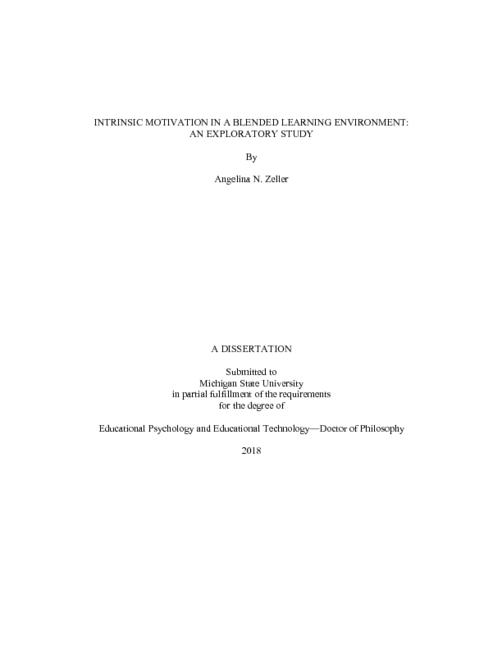 INTRINSIC MOTIVATION IN A BLENDED LEARNING ENVIRONMENT:
AN EXPLORATORY STUDY

By

Angelina N. Zeller

A DISSERTATION

Submitted to
Michigan State University
in partial fulfillment of the requirements
for the degree of

Educational Psychology and Educational Technology—Doctor of Philosophy

2018